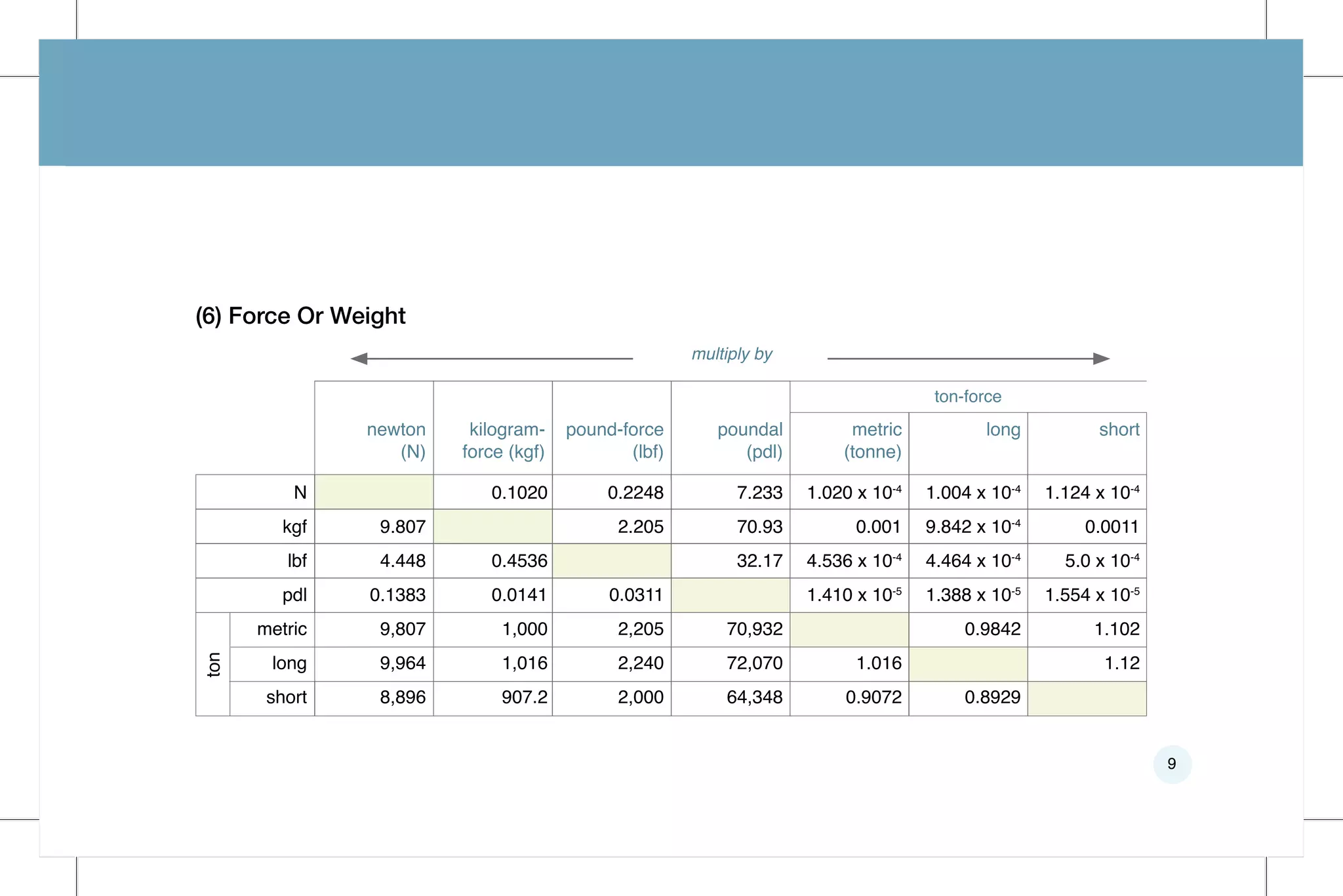 (6) Force Or Weight

multiply by

| | | newton (N) | kilogram-force (kgf) | pound-force (lbf) | poundal (pdl) | ton-force metric (tonne) | ton-force long | ton-force short |
|---|---|---|---|---|---|---|---|---|
| | N | | 0.1020 | 0.2248 | 7.233 | $1.020 \times 10^{-4}$ | $1.004 \times 10^{-4}$ | $1.124 \times 10^{-4}$ |
| | kgf | 9.807 | | 2.205 | 70.93 | 0.001 | $9.842 \times 10^{-4}$ | 0.0011 |
| | lbf | 4.448 | 0.4536 | | 32.17 | $4.536 \times 10^{-4}$ | $4.464 \times 10^{-4}$ | $5.0 \times 10^{-4}$ |
| | pdl | 0.1383 | 0.0141 | 0.0311 | | $1.410 \times 10^{-5}$ | $1.388 \times 10^{-5}$ | $1.554 \times 10^{-5}$ |
| ton | metric | 9,807 | 1,000 | 2,205 | 70,932 | | 0.9842 | 1.102 |
| ton | long | 9,964 | 1,016 | 2,240 | 72,070 | 1.016 | | 1.12 |
| ton | short | 8,896 | 907.2 | 2,000 | 64,348 | 0.9072 | 0.8929 | |

9